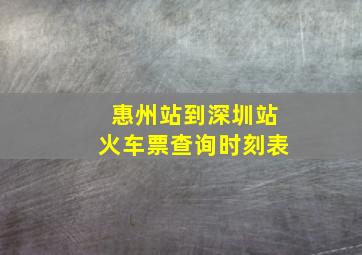 惠州站到深圳站
火车票查询时刻表